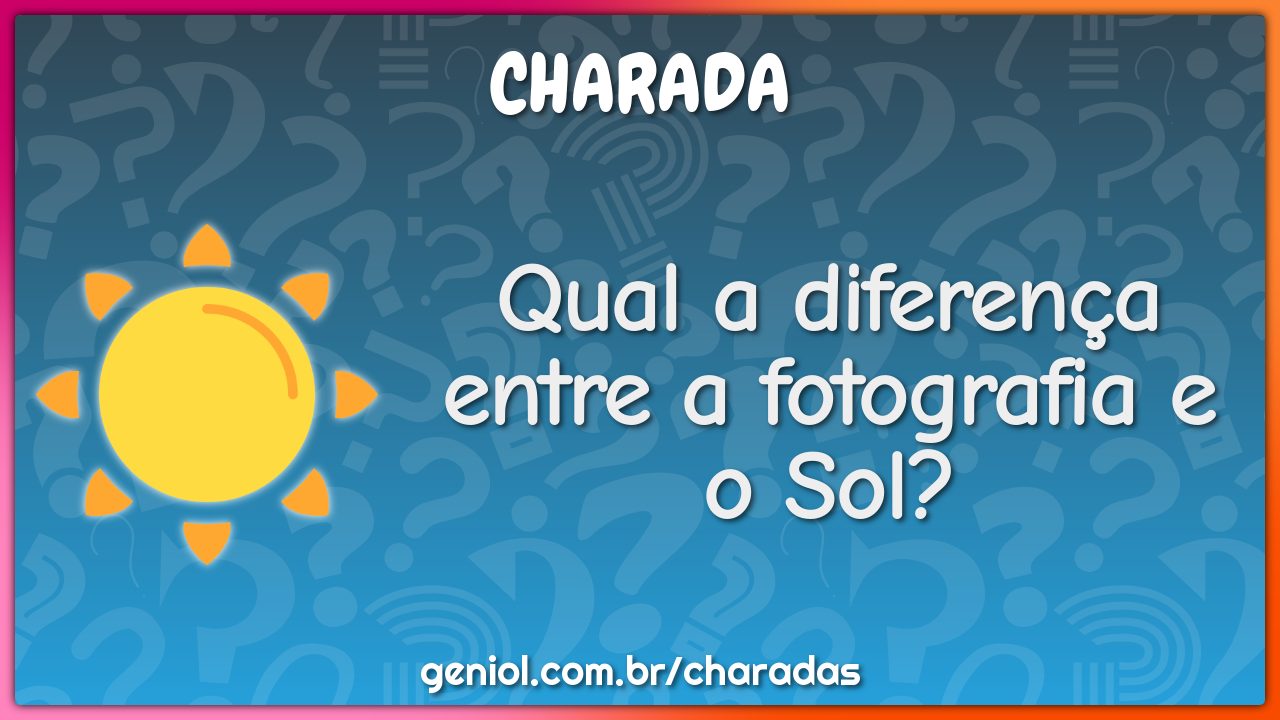 CHARADA

Qual a diferença entre a fotografia e o Sol?

geniol.com.br/charadas